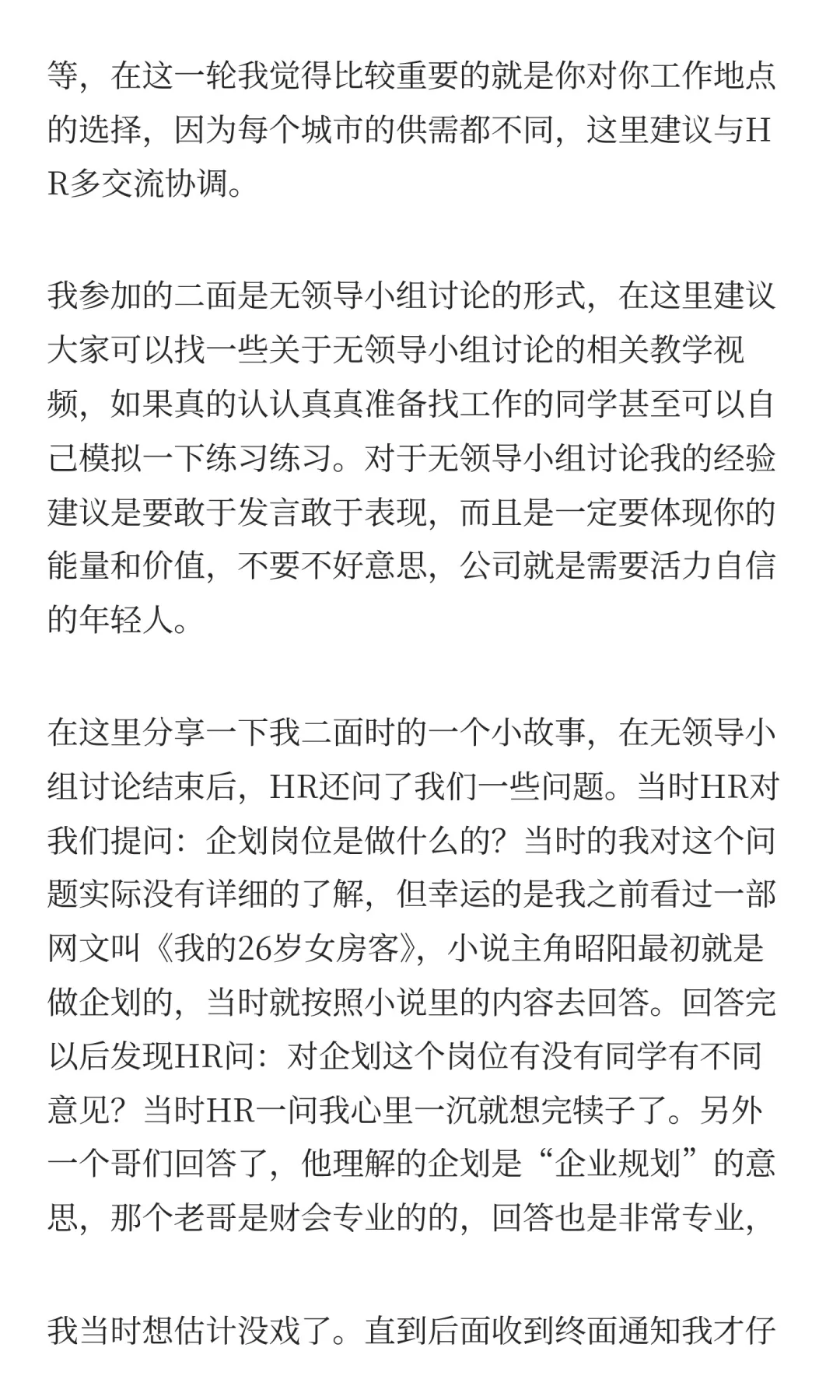 等，在这一轮我觉得比较重要的就是你对你工作地点的选择，因为每个城市的供需都不同，这里建议与HR多交流协调。

我参加的二面是无领导小组讨论的形式，在这里建议大家可以找一些关于无领导小组讨论的相关教学视频，如果真的认认真真准备找工作的同学甚至可以自己模拟一下练习练习。对于无领导小组讨论我的经验建议是要敢于发言敢于表现，而且是一定要体现你的能量和价值，不要不好意思，公司就是需要活力自信的年轻人。

在这里分享一下我二面时的一个小故事，在无领导小组讨论结束后，HR还问了我们一些问题。当时HR对我们提问：企划岗位是做什么的？当时的我对这个问题实际没有详细的了解，但幸运的是我之前看过一部网文叫《我的26岁女房客》，小说主角昭阳最初就是做企划的，当时就按照小说里的内容去回答。回答完以后发现HR问：对企划这个岗位有没有同学有不同意见？当时HR一问我心里一沉就想完犊子了。另外一个哥们回答了，他理解的企划是“企业规划”的意思，那个老哥是财会专业的的，回答也是非常专业，

我当时想估计没戏了。直到后面收到终面通知我才仔